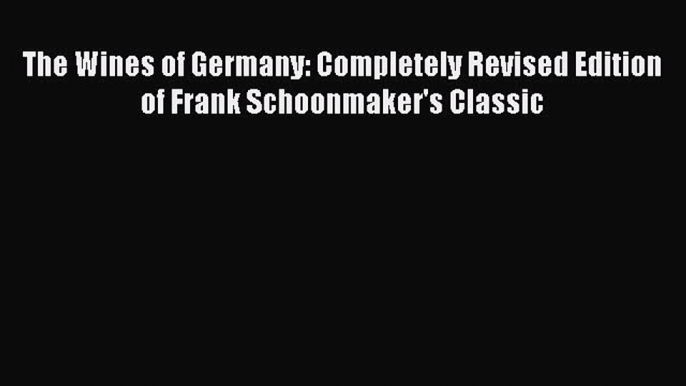 The Wines of Germany: Completely Revised Edition of Frank Schoonmaker's Classic